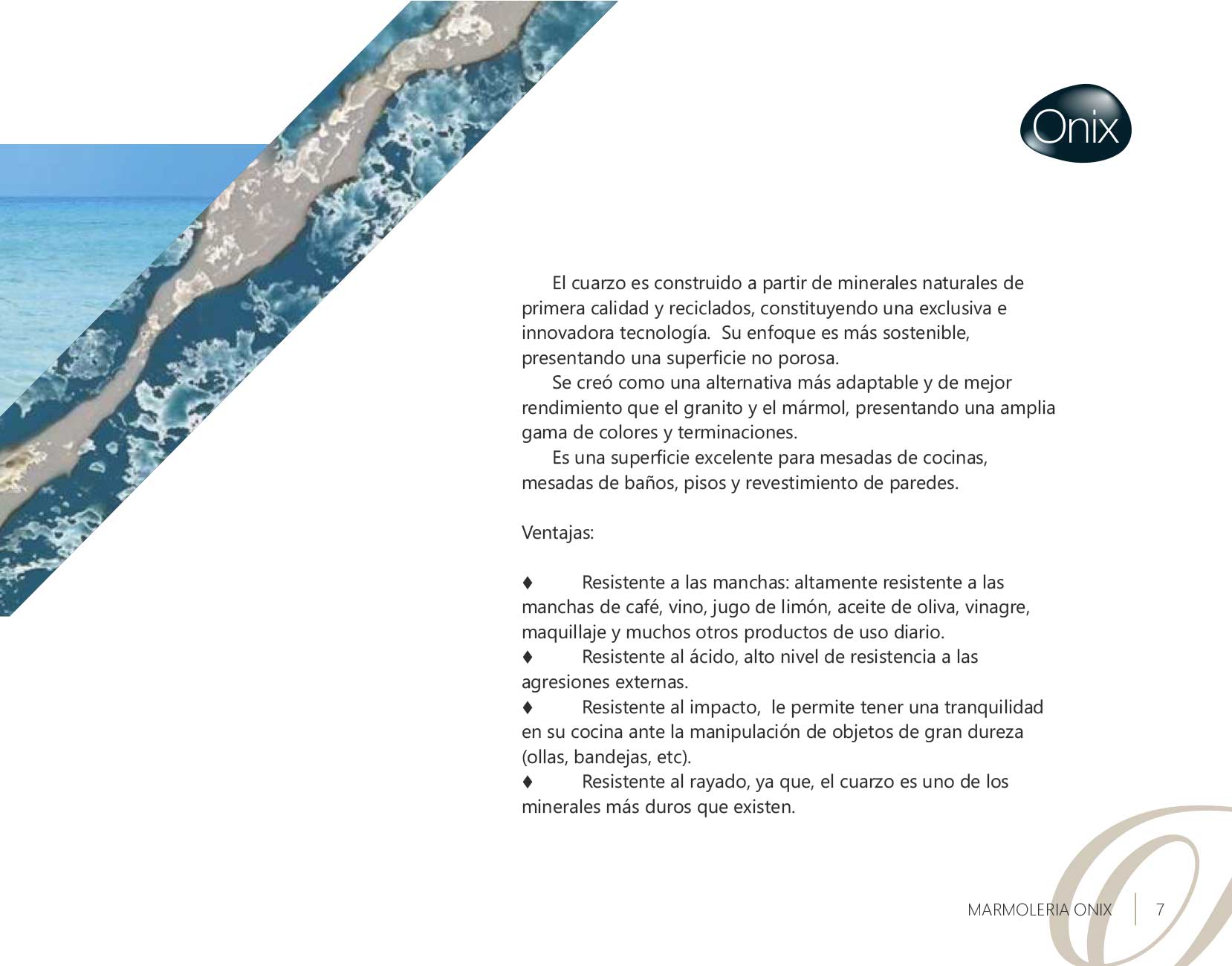 Onix

El cuarzo es construido a partir de minerales naturales de primera calidad y reciclados, constituyendo una exclusiva e innovadora tecnología. Su enfoque es más sostenible, presentando una superficie no porosa.

Se creó como una alternativa más adaptable y de mejor rendimiento que el granito y el mármol, presentando una amplia gama de colores y terminaciones.

Es una superficie excelente para mesadas de cocinas, mesadas de baños, pisos y revestimiento de paredes.

Ventajas:

♦ Resistente a las manchas: altamente resistente a las manchas de café, vino, jugo de limón, aceite de oliva, vinagre, maquillaje y muchos otros productos de uso diario.
♦ Resistente al ácido, alto nivel de resistencia a las agresiones externas.
♦ Resistente al impacto, le permite tener una tranquilidad en su cocina ante la manipulación de objetos de gran dureza (ollas, bandejas, etc).
♦ Resistente al rayado, ya que, el cuarzo es uno de los minerales más duros que existen.

MARMOLERIA ONIX | 7